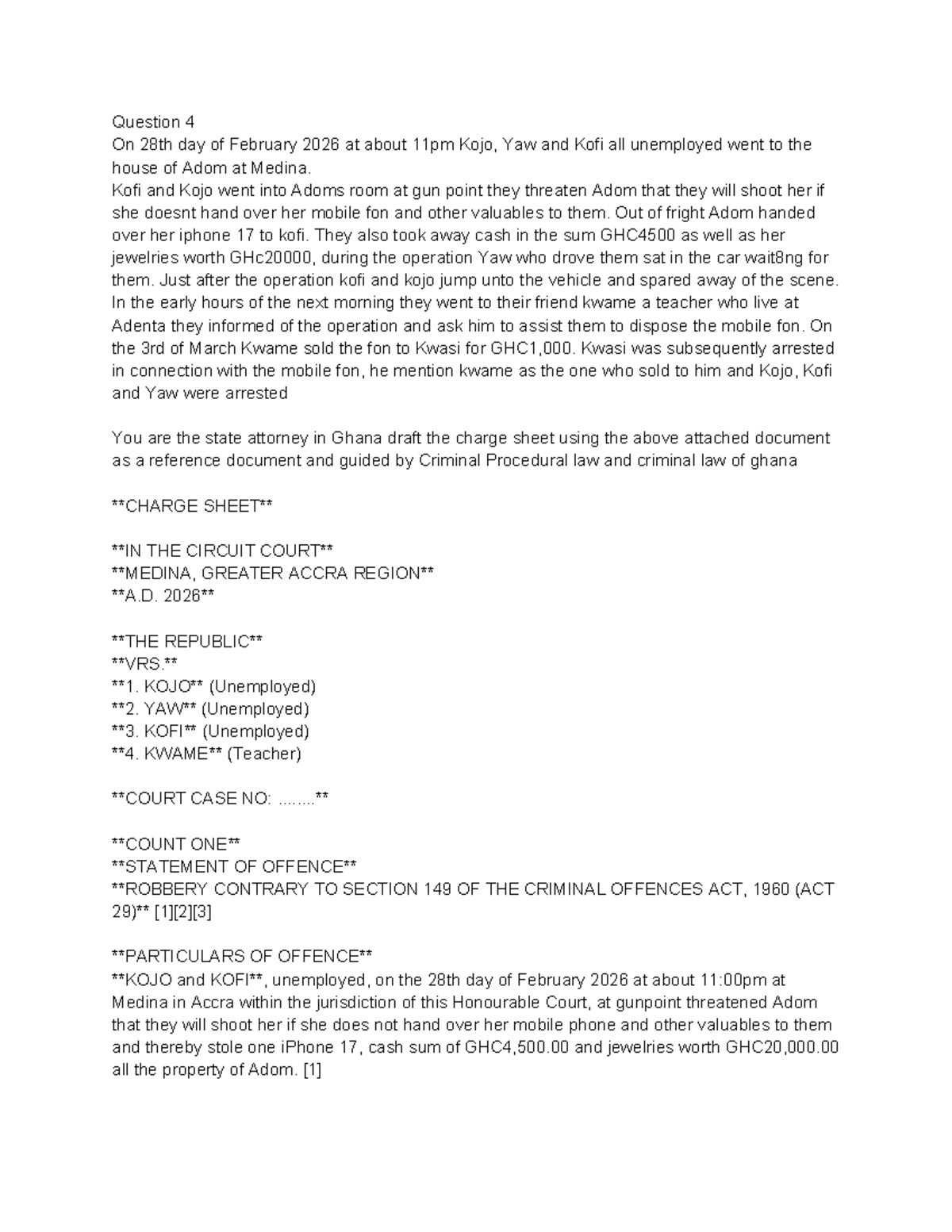 Question 4
On 28th day of February 2026 at about 11pm Kojo, Yaw and Kofi all unemployed went to the house of Adom at Medina.
Kofi and Kojo went into Adoms room at gun point they threaten Adom that they will shoot her if she doesnt hand over her mobile fon and other valuables to them. Out of fright Adom handed over her iphone 17 to kofi. They also took away cash in the sum GHC4500 as well as her jewelries worth GHc20000, during the operation Yaw who drove them sat in the car wait8ng for them. Just after the operation kofi and kojo jump unto the vehicle and spared away of the scene. In the early hours of the next morning they went to their friend kwame a teacher who live at Adenta they informed of the operation and ask him to assist them to dispose the mobile fon. On the 3rd of March Kwame sold the fon to Kwasi for GHC1,000. Kwasi was subsequently arrested in connection with the mobile fon, he mention kwame as the one who sold to him and Kojo, Kofi and Yaw were arrested

You are the state attorney in Ghana draft the charge sheet using the above attached document as a reference document and guided by Criminal Procedural law and criminal law of ghana

**CHARGE SHEET**

**IN THE CIRCUIT COURT**
**MEDINA, GREATER ACCRA REGION**
**A.D. 2026**

**THE REPUBLIC**
**VRS.**
**1. KOJO** (Unemployed)
**2. YAW** (Unemployed)
**3. KOFI** (Unemployed)
**4. KWAME** (Teacher)

**COURT CASE NO: ........**

**COUNT ONE**
**STATEMENT OF OFFENCE**
**ROBBERY CONTRARY TO SECTION 149 OF THE CRIMINAL OFFENCES ACT, 1960 (ACT 29)** [1][2][3]

**PARTICULARS OF OFFENCE**
**KOJO and KOFI**, unemployed, on the 28th day of February 2026 at about 11:00pm at Medina in Accra within the jurisdiction of this Honourable Court, at gunpoint threatened Adom that they will shoot her if she does not hand over her mobile phone and other valuables to them and thereby stole one iPhone 17, cash sum of GHC4,500.00 and jewelries worth GHC20,000.00 all the property of Adom. [1]